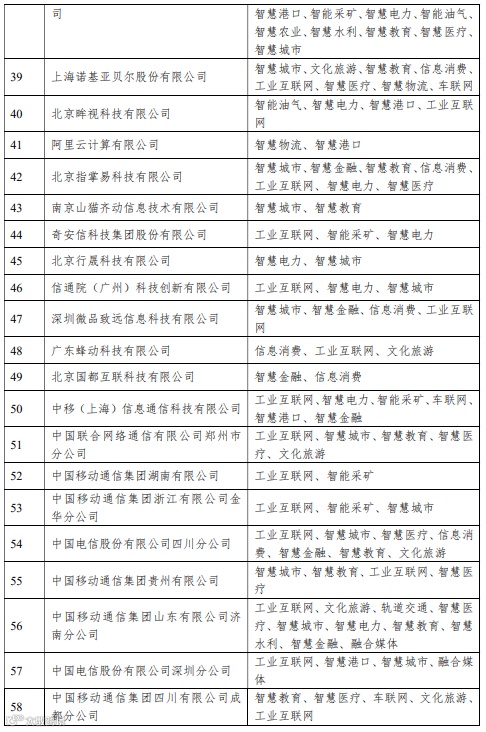 |  | 司 | 智慧港口、智能采矿、智慧电力、智能油气、智慧农业、智慧水利、智慧教育、智慧医疗、智慧城市 |
|---|---|---|
| 39 | 上海诺基亚贝尔股份有限公司 | 智慧城市、文化旅游、智慧教育、信息消费、工业互联网、智慧医疗、智慧物流、车联网 |
| 40 | 北京眸视科技有限公司 | 智能油气、智慧电力、智慧港口、工业互联网 |
| 41 | 阿里云计算有限公司 | 智慧物流、智慧港口 |
| 42 | 北京指掌易科技有限公司 | 智慧城市、智慧金融、智慧教育、信息消费、工业互联网、智慧电力、智慧医疗 |
| 43 | 南京山猫齐动信息技术有限公司 | 智慧城市、智慧教育 |
| 44 | 奇安信科技集团股份有限公司 | 工业互联网、智能采矿、智慧电力 |
| 45 | 北京行晟科技有限公司 | 智慧电力、智慧城市 |
| 46 | 信通院（广州）科技创新有限公司 | 工业互联网、智慧电力、智慧城市 |
| 47 | 深圳微品致远信息科技有限公司 | 智慧城市、智慧金融、信息消费、工业互联网 |
| 48 | 广东蜂动科技有限公司 | 信息消费、工业互联网、文化旅游 |
| 49 | 北京国都互联科技有限公司 | 智慧金融、信息消费 |
| 50 | 中移（上海）信息通信科技有限公司 | 工业互联网、智慧电力、智能采矿、车联网、智慧港口、智慧金融 |
| 51 | 中国联合网络通信有限公司郑州市分公司 | 工业互联网、智慧城市、智慧教育、智慧医疗、文化旅游 |
| 52 | 中国移动通信集团湖南有限公司 | 工业互联网、智能采矿 |
| 53 | 中国移动通信集团浙江有限公司金华分公司 | 工业互联网、智能采矿、智慧城市 |
| 54 | 中国电信股份有限公司四川分公司 | 工业互联网、智慧城市、智慧医疗、信息消费、智慧金融、智慧教育、文化旅游 |
| 55 | 中国移动通信集团贵州有限公司 | 智慧城市、智慧教育、工业互联网、智慧医疗 |
| 56 | 中国移动通信集团山东有限公司济南分公司 | 工业互联网、文化旅游、轨道交通、智慧医疗、智慧城市、智慧电力、智慧教育、智慧水利、智慧金融、融合媒体 |
| 57 | 中国电信股份有限公司深圳分公司 | 工业互联网、智慧港口、智慧城市、融合媒体 |
| 58 | 中国移动通信集团四川有限公司成都分公司 | 智慧教育、智慧医疗、车联网、文化旅游、工业互联网 |